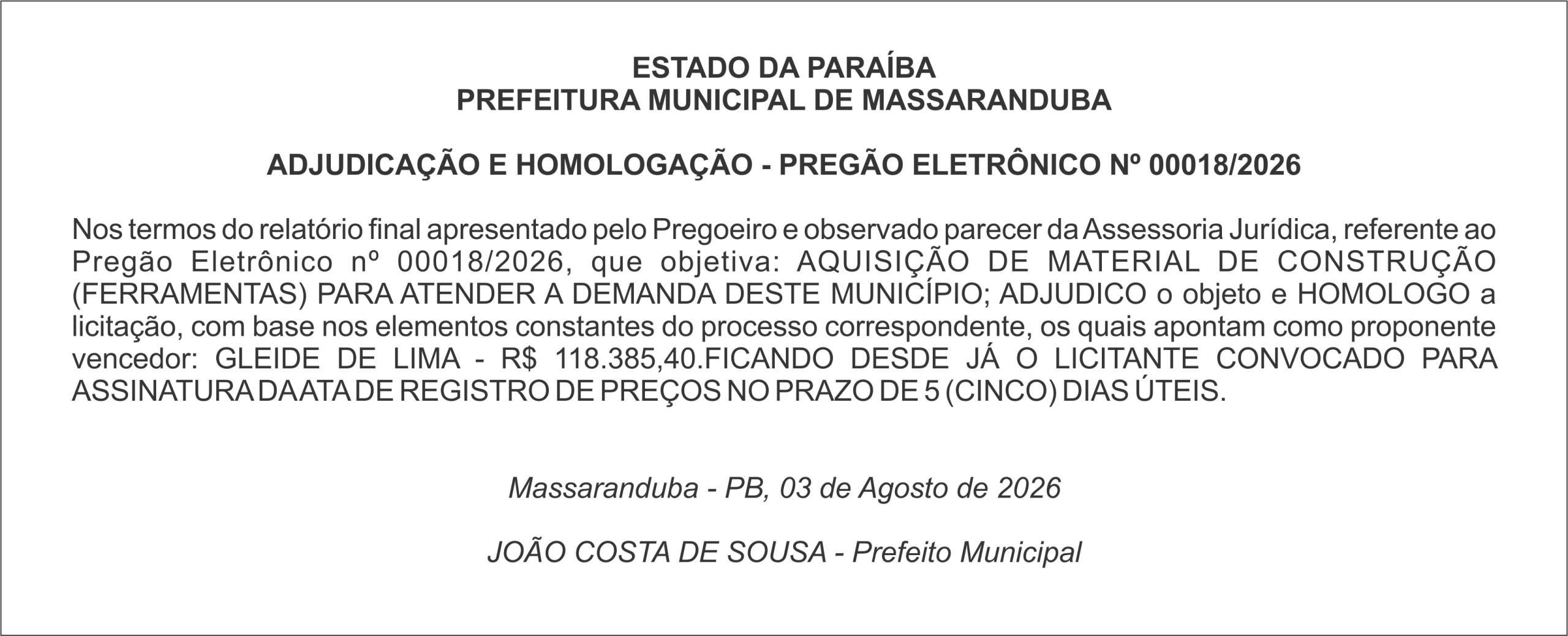 ESTADO DA PARAÍBA
PREFEITURA MUNICIPAL DE MASSARANDUBA

ADJUDICAÇÃO E HOMOLOGAÇÃO - PREGÃO ELETRÔNICO Nº 00018/2026

Nos termos do relatório final apresentado pelo Pregoeiro e observado parecer da Assessoria Jurídica, referente ao Pregão Eletrônico nº 00018/2026, que objetiva: AQUISIÇÃO DE MATERIAL DE CONSTRUÇÃO (FERRAMENTAS) PARA ATENDER A DEMANDA DESTE MUNICÍPIO; ADJUDICO o objeto e HOMOLOGO a licitação, com base nos elementos constantes do processo correspondente, os quais apontam como proponente vencedor: GLEIDE DE LIMA - R$ 118.385,40.FICANDO DESDE JÁ O LICITANTE CONVOCADO PARA ASSINATURA DA ATA DE REGISTRO DE PREÇOS NO PRAZO DE 5 (CINCO) DIAS ÚTEIS.

Massaranduba - PB, 03 de Agosto de 2026

JOÃO COSTA DE SOUSA - Prefeito Municipal